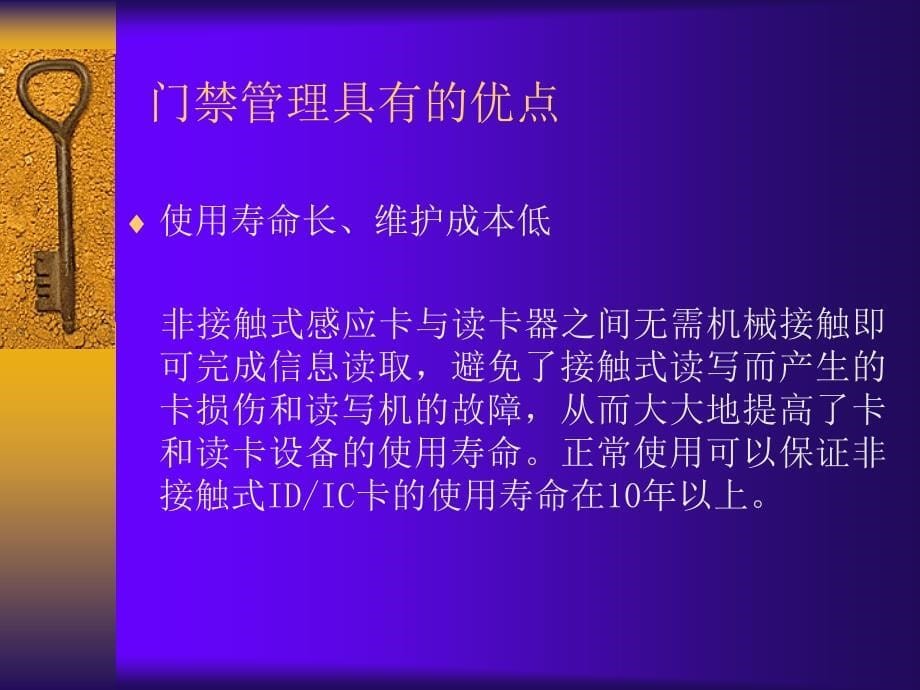 门禁管理具有的优点

♦ 使用寿命长、维护成本低

非接触式感应卡与读卡器之间无需机械接触即可完成信息读取，避免了接触式读写而产生的卡损伤和读写机的故障，从而大大地提高了卡和读卡设备的使用寿命。正常使用可以保证非接触式ID/IC卡的使用寿命在10年以上。